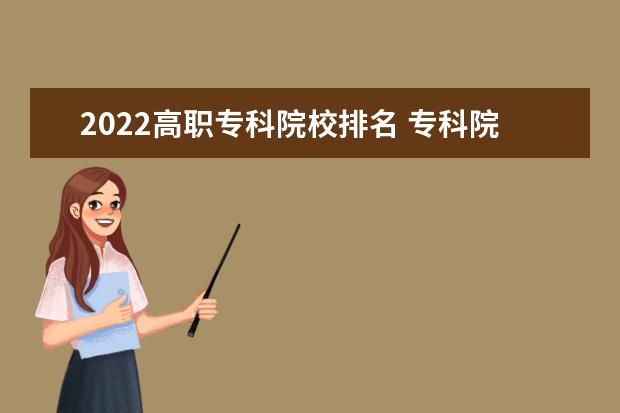 2022高职专科院校排名 专科院